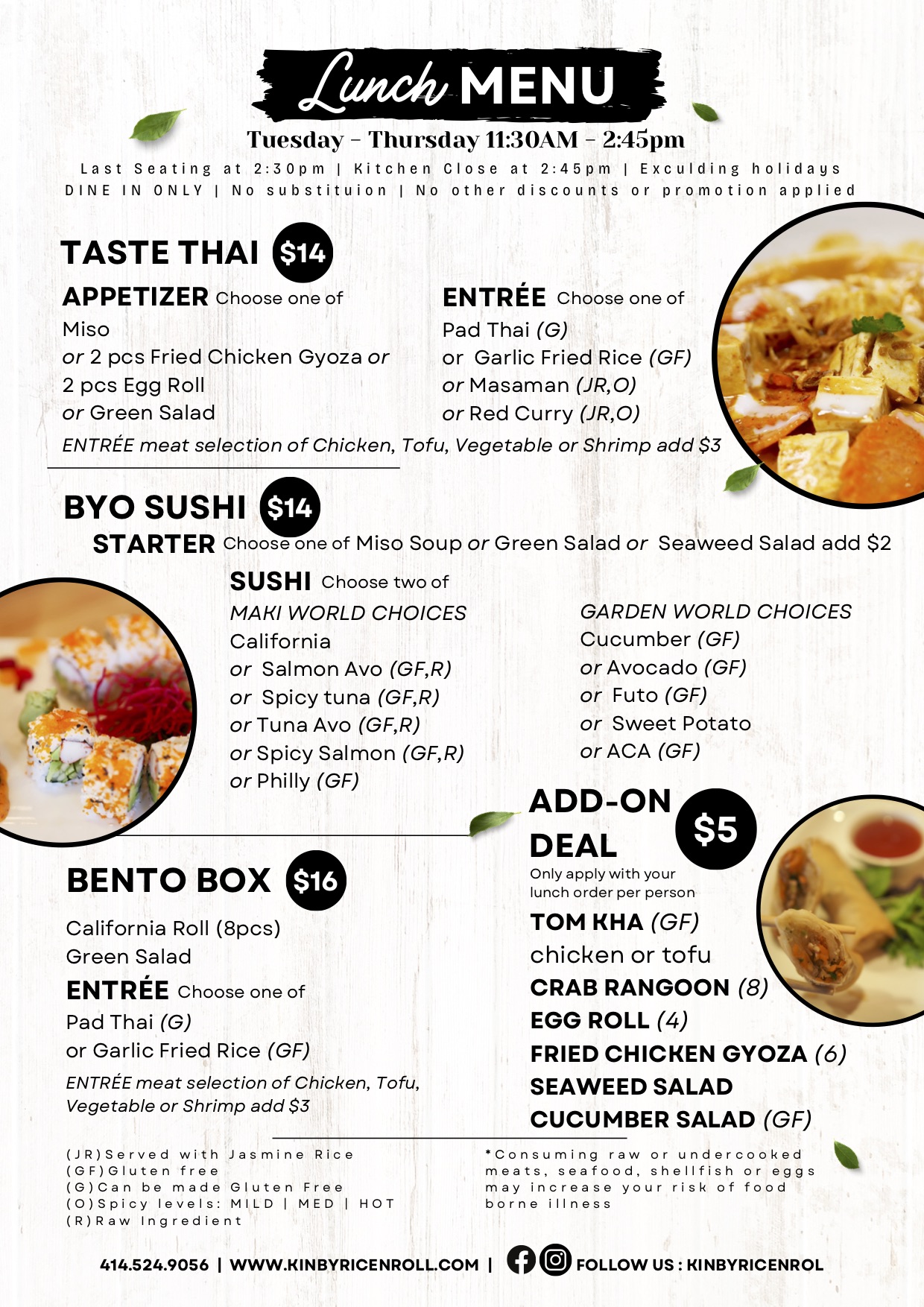 Lunch MENU

Tuesday - Thursday 11:30AM - 2:45pm

Last Seating at 2:30pm | Kitchen Close at 2:45pm | Exculding holidays
DINE IN ONLY | No substituion | No other discounts or promotion applied

TASTE THAI $14

APPETIZER Choose one of
Miso
or 2 pcs Fried Chicken Gyoza or 2 pcs Egg Roll
or Green Salad

ENTRÉE Choose one of
Pad Thai (G)
or Garlic Fried Rice (GF)
or Masaman (JR,O)
or Red Curry (JR,O)

ENTRÉE meat selection of Chicken, Tofu, Vegetable or Shrimp add $3

BYO SUSHI $14

STARTER Choose one of Miso Soup or Green Salad or Seaweed Salad add $2

SUSHI Choose two of

MAKI WORLD CHOICES
California
or Salmon Avo (GF,R)
or Spicy tuna (GF,R)
or Tuna Avo (GF,R)
or Spicy Salmon (GF,R)
or Philly (GF)

GARDEN WORLD CHOICES
Cucumber (GF)
or Avocado (GF)
or Futo (GF)
or Sweet Potato
or ACA (GF)

BENTO BOX $16

California Roll (8pcs)
Green Salad
ENTRÉE Choose one of
Pad Thai (G)
or Garlic Fried Rice (GF)
ENTRÉE meat selection of Chicken, Tofu, Vegetable or Shrimp add $3

ADD-ON DEAL $5
Only apply with your lunch order per person
TOM KHA (GF)
chicken or tofu
CRAB RANGOON (8)
EGG ROLL (4)
FRIED CHICKEN GYOZA (6)
SEAWEED SALAD
CUCUMBER SALAD (GF)

(JR)Served with Jasmine Rice
(GF)Gluten free
(G)Can be made Gluten Free
(O)Spicy levels: MILD | MED | HOT
(R)Raw Ingredient

*Consuming raw or undercooked meats, seafood, shellfish or eggs may increase your risk of food borne illness

414.524.9056 | WWW.KINBYRICENROLL.COM | FOLLOW US : KINBYRICENROL